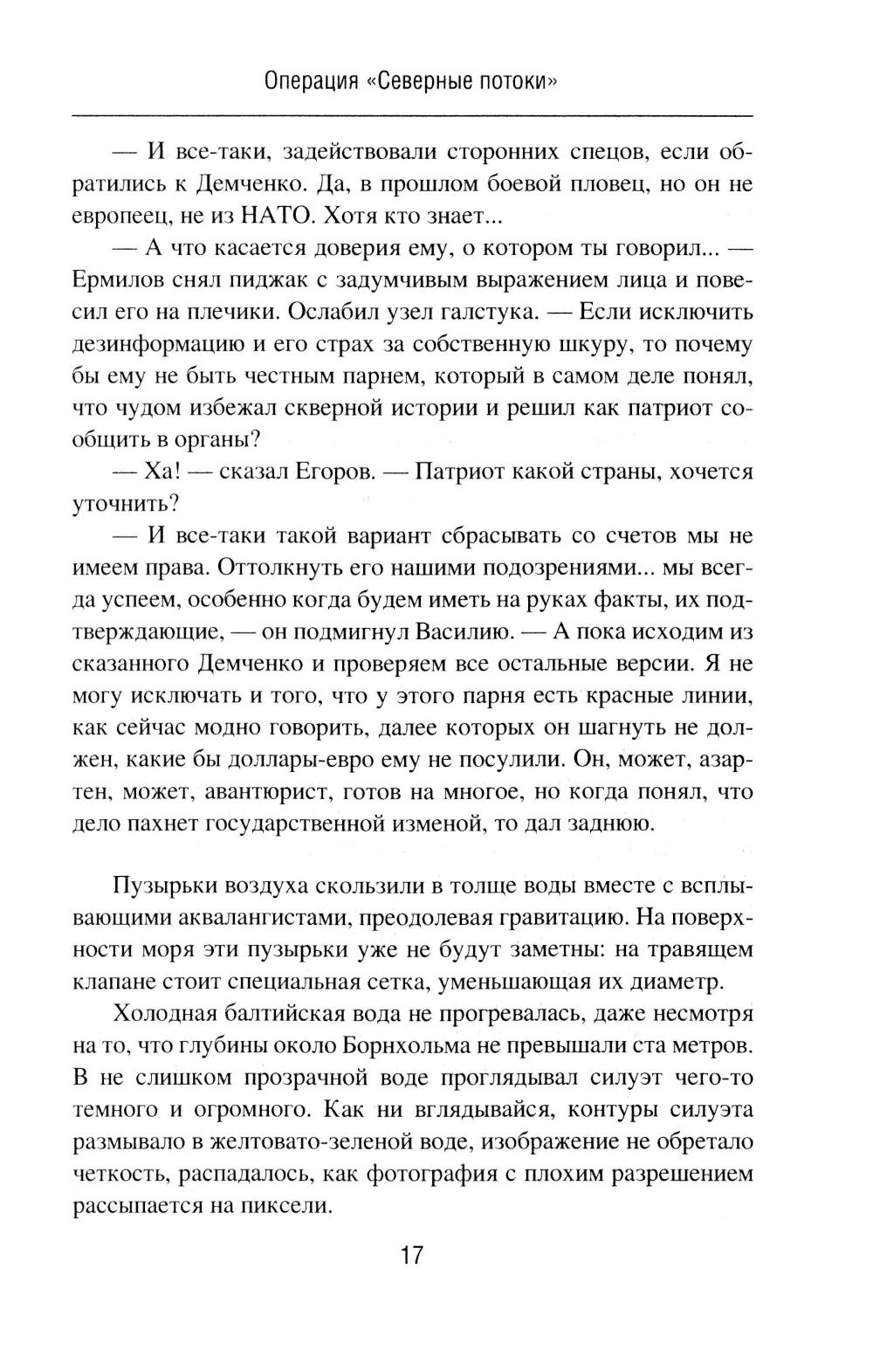 Операция «Северные потоки»

— И все-таки, задействовали сторонних спецов, если обратились к Демченко. Да, в прошлом боевой пловец, но он не европеец, не из НАТО. Хотя кто знает...

— А что касается доверия ему, о котором ты говорил... — Ермилов снял пиджак с задумчивым выражением лица и повесил его на плечики. Ослабил узел галстука. — Если исключить дезинформацию и его страх за собственную шкуру, то почему бы ему не быть честным парнем, который в самом деле понял, что чудом избежал скверной истории и решил как патриот сообщить в органы?

— Ха! — сказал Егоров. — Патриот какой страны, хочется уточнить?

— И все-таки такой вариант сбрасывать со счетов мы не имеем права. Оттолкнуть его нашими подозрениями... мы всегда успеем, особенно когда будем иметь на руках факты, их подтверждающие, — он подмигнул Василию. — А пока исходим из сказанного Демченко и проверяем все остальные версии. Я не могу исключать и того, что у этого парня есть красные линии, как сейчас модно говорить, далее которых он шагнуть не должен, какие бы доллары-евро ему не посулили. Он, может, азартен, может, авантюрист, готов на многое, но когда понял, что дело пахнет государственной изменой, то дал заднюю.

Пузырьки воздуха скользили в толще воды вместе с всплывающими аквалангистами, преодолевая гравитацию. На поверхности моря эти пузырьки уже не будут заметны: на травящем клапане стоит специальная сетка, уменьшающая их диаметр.

Холодная балтийская вода не прогревалась, даже несмотря на то, что глубины около Борнхольма не превышали ста метров. В не слишком прозрачной воде проглядывал силуэт чего-то темного и огромного. Как ни вглядывайся, контуры силуэта размывало в желтовато-зеленой воде, изображение не обретало четкость, распадалось, как фотография с плохим разрешением рассыпается на пиксели.

17